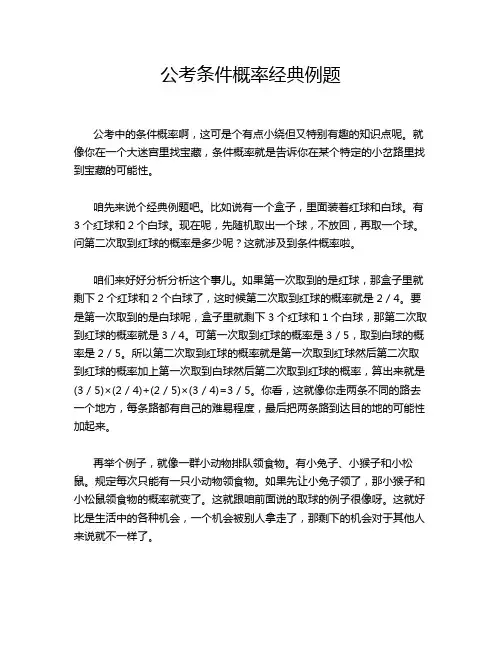 公考条件概率经典例题

公考中的条件概率啊，这可是个有点小绕但又特别有趣的知识点呢。就像你在一个大迷宫里找宝藏，条件概率就是告诉你在某个特定的小岔路里找到宝藏的可能性。

咱先来说个经典例题吧。比如说有一个盒子，里面装着红球和白球。有 3 个红球和 2 个白球。现在呢，先随机取出一个球，不放回，再取一个球。问第二次取到红球的概率是多少呢？这就涉及到条件概率啦。

咱们来好好分析分析这个事儿。如果第一次取到的是红球，那盒子里就剩下 2 个红球和 2 个白球了，这时候第二次取到红球的概率就是 2 / 4。要是第一次取到的是白球呢，盒子里就剩下 3 个红球和 1 个白球，那第二次取到红球的概率就是 3 / 4。可第一次取到红球的概率是 3 / 5，取到白球的概率是 2 / 5。所以第二次取到红球的概率就是第一次取到红球然后第二次取到红球的概率加上第一次取到白球然后第二次取到红球的概率，算出来就是 (3 / 5)×(2 / 4)+(2 / 5)×(3 / 4)=3 / 5。你看，这就像你走两条不同的路去一个地方，每条路都有自己的难易程度，最后把两条路到达目的地的可能性加起来。

再举个例子，就像一群小动物排队领食物。有小兔子、小猴子和小松鼠。规定每次只能有一只小动物领食物。如果先让小兔子领了，那小猴子和小松鼠领食物的概率就变了。这就跟咱前面说的取球的例子很像呀。这就好比是生活中的各种机会，一个机会被别人拿走了，那剩下的机会对于其他人来说就不一样了。